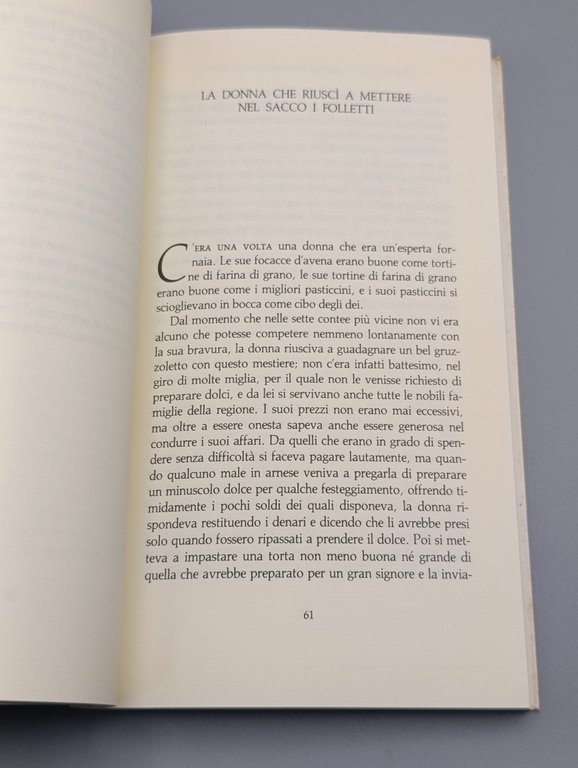 LA DONNA CHE RIUSCÌ A METTERE NEL SACCO I FOLLETTI

C'ERA UNA VOLTA una donna che era un'esperta fornaia. Le sue focacce d'avena erano buone come tortine di farina di grano, le sue tortine di farina di grano erano buone come i migliori pasticcini, e i suoi pasticcini si scioglievano in bocca come cibo degli dei.

Dal momento che nelle sette contee più vicine non vi era alcuno che potesse competere nemmeno lontanamente con la sua bravura, la donna riusciva a guadagnare un bel gruzzoletto con questo mestiere; non c'era infatti battesimo, nel giro di molte miglia, per il quale non le venisse richiesto di preparare dolci, e da lei si servivano anche tutte le nobili famiglie della regione. I suoi prezzi non erano mai eccessivi, ma oltre a essere onesta sapeva anche essere generosa nel condurre i suoi affari. Da quelli che erano in grado di spendere senza difficoltà si faceva pagare lautamente, ma quando qualcuno male in arnese veniva a pregarla di preparare un minuscolo dolce per qualche festeggiamento, offrendo timidamente i pochi soldi dei quali disponeva, la donna rispondeva restituendo i denari e dicendo che li avrebbe presi solo quando fossero ripassati a prendere il dolce. Poi si metteva a impastare una torta non meno buona né grande di quella che avrebbe preparato per un gran signore e la invia-

61